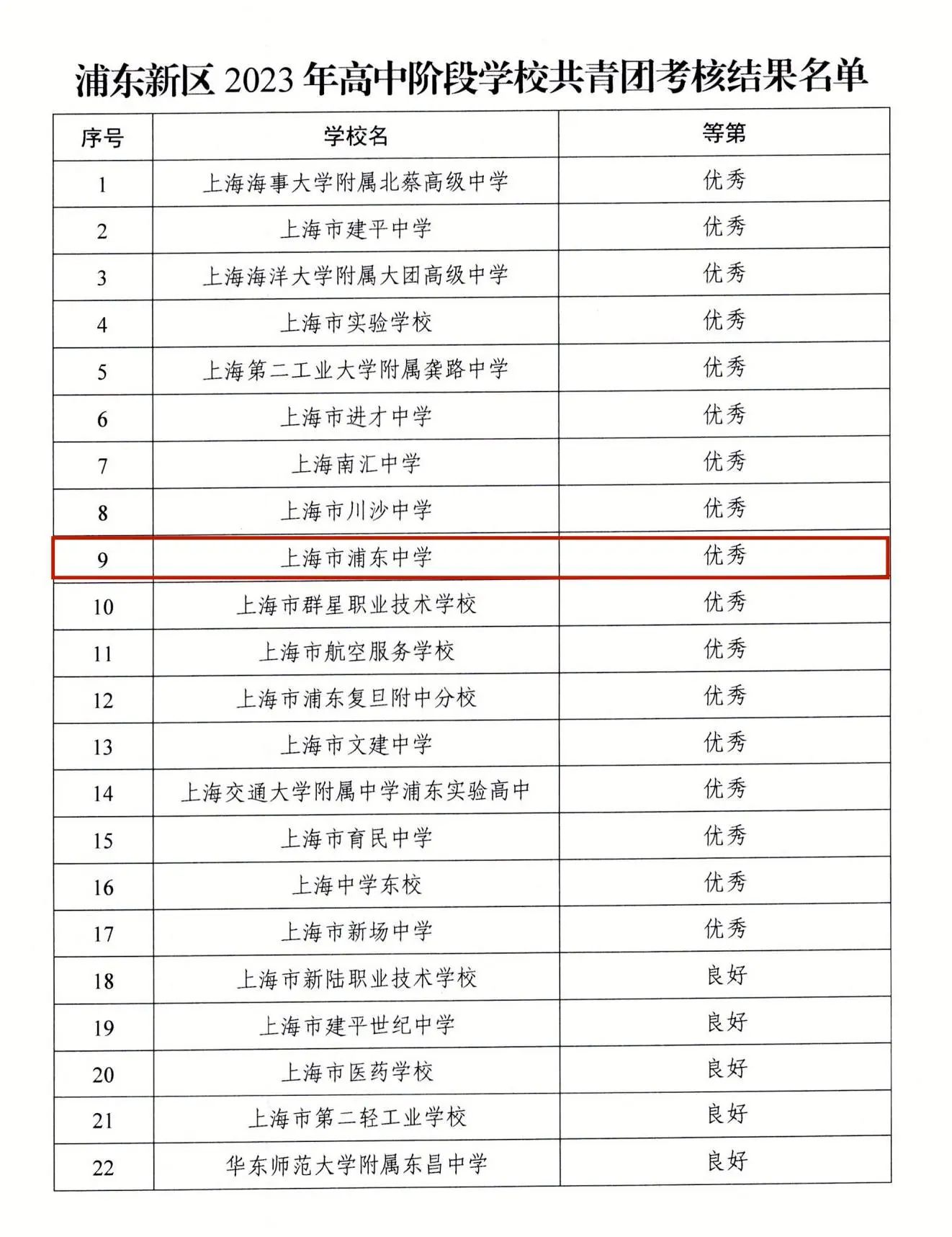 浦东新区 2023 年高中阶段学校共青团考核结果名单

| 序号 | 学校名 | 等第 |
|---|---|---|
| 1 | 上海海事大学附属北蔡高级中学 | 优秀 |
| 2 | 上海市建平中学 | 优秀 |
| 3 | 上海海洋大学附属大团高级中学 | 优秀 |
| 4 | 上海市实验学校 | 优秀 |
| 5 | 上海第二工业大学附属龚路中学 | 优秀 |
| 6 | 上海市进才中学 | 优秀 |
| 7 | 上海南汇中学 | 优秀 |
| 8 | 上海市川沙中学 | 优秀 |
| 9 | 上海市浦东中学 | 优秀 |
| 10 | 上海市群星职业技术学校 | 优秀 |
| 11 | 上海市航空服务学校 | 优秀 |
| 12 | 上海市浦东复旦附中分校 | 优秀 |
| 13 | 上海市文建中学 | 优秀 |
| 14 | 上海交通大学附属中学浦东实验高中 | 优秀 |
| 15 | 上海市育民中学 | 优秀 |
| 16 | 上海中学东校 | 优秀 |
| 17 | 上海市新场中学 | 优秀 |
| 18 | 上海市新陆职业技术学校 | 良好 |
| 19 | 上海市建平世纪中学 | 良好 |
| 20 | 上海市医药学校 | 良好 |
| 21 | 上海市第二轻工业学校 | 良好 |
| 22 | 华东师范大学附属东昌中学 | 良好 |